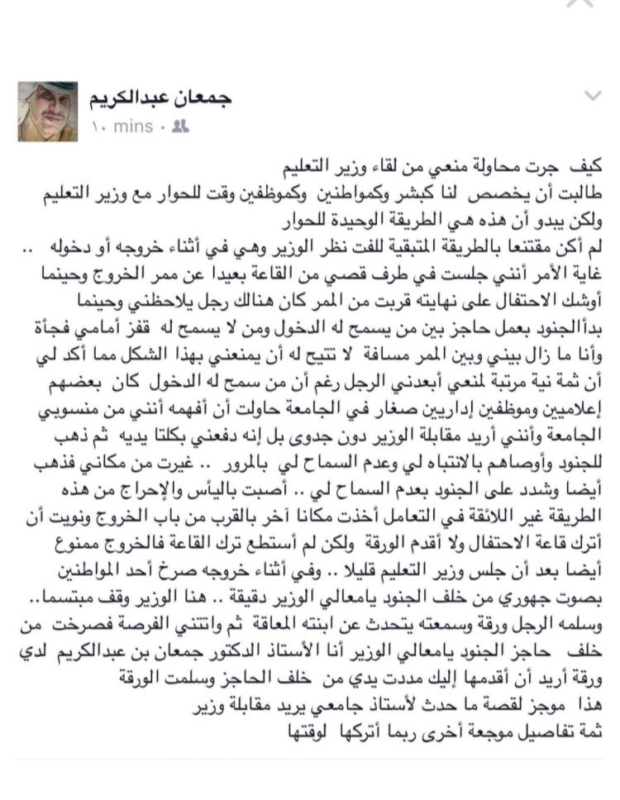 جمعان عبدالكريم
١٠ mins ·

كيف جرت محاولة منعي من لقاء وزير التعليم
طالبت أن يخصص لنا كبشر وكمواطنين وكموظفين وقت للحوار مع وزير التعليم ولكن يبدو أن هذه هي الطريقة الوحيدة للحوار
لم أكن مقتنعا بالطريقة المتبقية للفت نظر الوزير وهي في أثناء خروجه أو دخوله .. غاية الأمر أنني جلست في طرف قصي من القاعة بعيدا عن ممر الخروج وحينما أوشك الاحتفال على نهايته قربت من الممر كان هنالك رجل يلاحظني وحينما بدأ الجنود بعمل حاجز بين من يسمح له الدخول ومن لا يسمح له قفز أمامي فجأة وأنا ما زال بيني وبين الممر مسافة لا تتيح له أن يمنعني بهذا الشكل مما أكد لي أن ثمة نية مرتبة لمنعي أبعدني الرجل رغم أن من سمح له الدخول كان بعضهم إعلاميين وموظفين إداريين صغار في الجامعة حاولت أن أفهمه أنني من منسوبي الجامعة وأنني أريد مقابلة الوزير دون جدوى بل إنه دفعني بكلتا يديه ثم ذهب للجنود وأوصاهم بالانتباه لي وعدم السماح لي بالمرور .. غيرت من مكاني فذهب أيضا وشدد على الجنود بعدم السماح لي .. أصبت باليأس والإحراج من هذه الطريقة غير اللائقة في التعامل أخذت مكانا آخر بالقرب من باب الخروج ونويت أن أترك قاعة الاحتفال ولا أقدم الورقة ولكن لم أستطع ترك القاعة فالخروج ممنوع أيضا بعد أن جلس وزير التعليم قليلا .. وفي أثناء خروجه صرخ أحد المواطنين بصوت جهوري من خلف الجنود يامعالي الوزير دقيقة .. هنا الوزير وقف مبتسما.. وسلمه الرجل ورقة وسمعته يتحدث عن ابنته المعاقة ثم واتتني الفرصة فصرخت من خلف حاجز الجنود يامعالي الوزير أنا الأستاذ الدكتور جمعان بن عبدالكريم لدي ورقة أريد أن أقدمها إليك مددت يدي من خلف الحاجز وسلمت الورقة
هذا موجز لقصة ما حدث لأستاذ جامعي يريد مقابلة وزير
ثمة تفاصيل موجعة أخرى ربما أتركها لوقتها